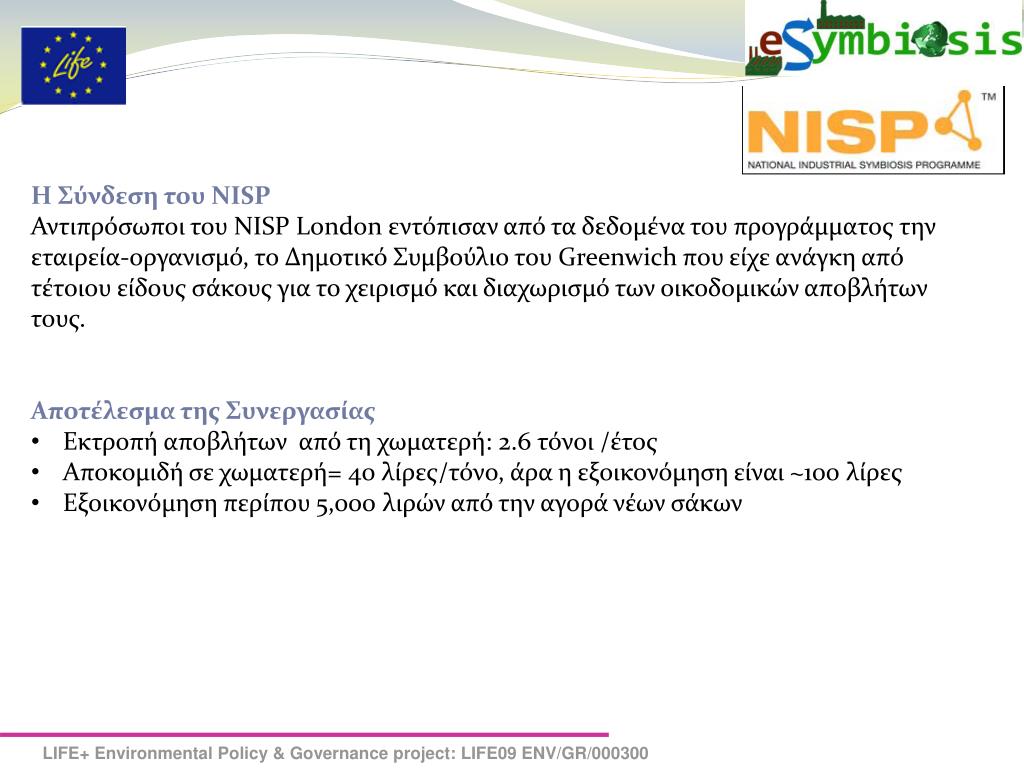 Life

eSymbiosis

NISP™
NATIONAL INDUSTRIAL SYMBIOSIS PROGRAMME

Η Σύνδεση του NISP
Αντιπρόσωποι του NISP London εντόπισαν από τα δεδομένα του προγράμματος την εταιρεία-οργανισμό, το Δημοτικό Συμβούλιο του Greenwich που είχε ανάγκη από τέτοιου είδους σάκους για το χειρισμό και διαχωρισμό των οικοδομικών αποβλήτων τους.

Αποτέλεσμα της Συνεργασίας
• Εκτροπή αποβλήτων από τη χωματερή: 2.6 τόνοι /έτος
• Αποκομιδή σε χωματερή= 40 λίρες/τόνο, άρα η εξοικονόμηση είναι ~100 λίρες
• Εξοικονόμηση περίπου 5,000 λιρών από την αγορά νέων σάκων

LIFE+ Environmental Policy & Governance project: LIFE09 ENV/GR/000300